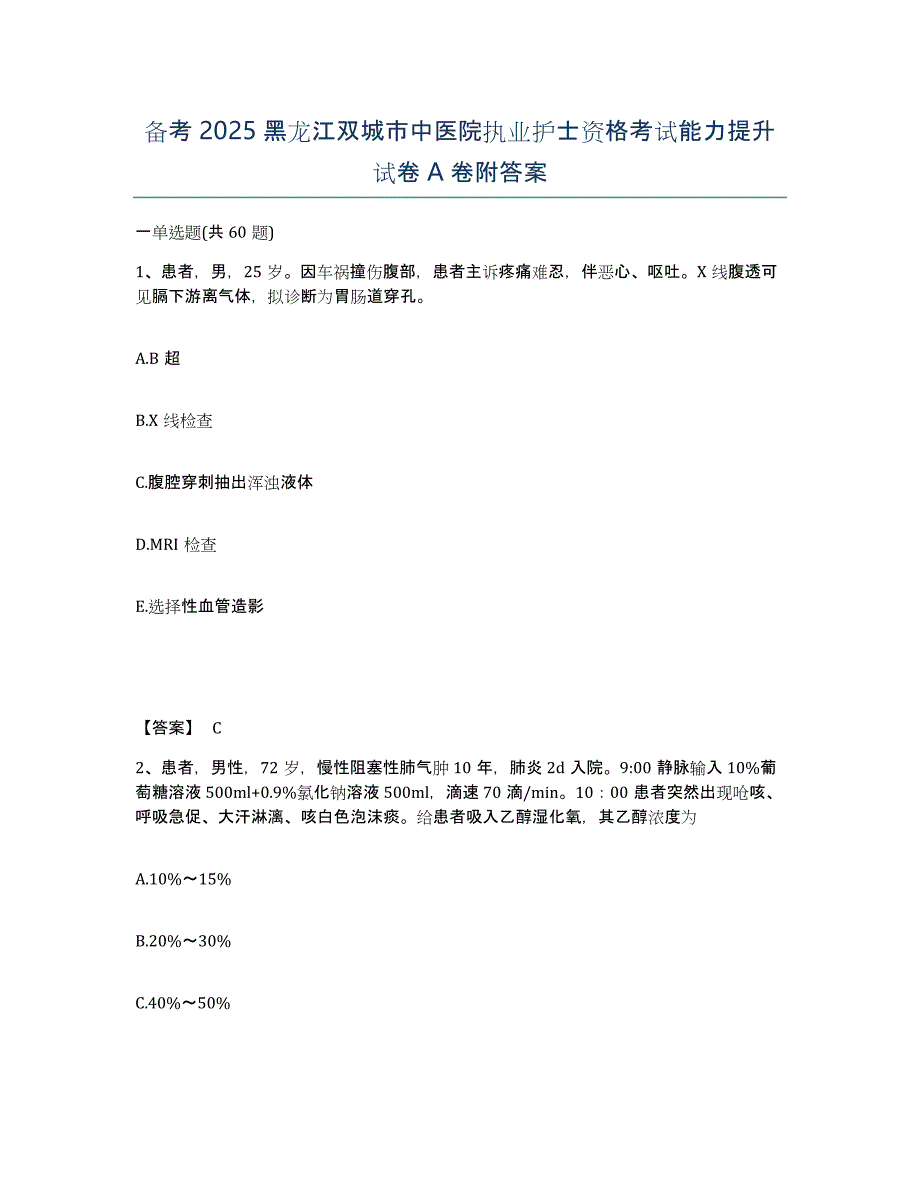 备考 2025 黑龙江双城市中医院执业护士资格考试能力提升试卷 A 卷附答案

一单选题(共 60 题)

1、患者，男，25 岁。因车祸撞伤腹部，患者主诉疼痛难忍，伴恶心、呕吐。X 线腹透可见膈下游离气体，拟诊断为胃肠道穿孔。

A.B 超

B.X 线检查

C.腹腔穿刺抽出浑浊液体

D.MRI 检查

E.选择性血管造影

【答案】 C

2、患者，男性，72 岁，慢性阻塞性肺气肿 10 年，肺炎 2d 入院。9:00 静脉输入 10%葡萄糖溶液 500ml+0.9%氯化钠溶液 500ml，滴速 70 滴/min。10：00 患者突然出现呛咳、呼吸急促、大汗淋漓、咳白色泡沫痰。给患者吸入乙醇湿化氧，其乙醇浓度为

A.10%～15%

B.20%～30%

C.40%～50%